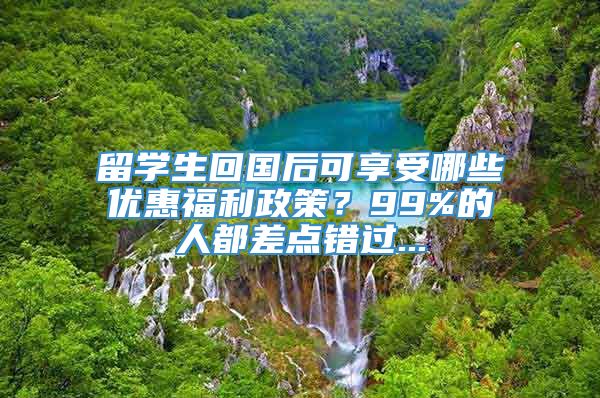 留学生回国后可享受哪些优惠福利政策？99%的人都差点错过...